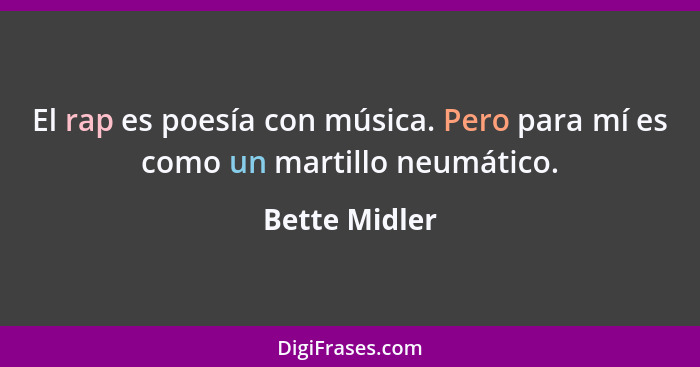 El rap es poesía con música. Pero para mí es como un martillo neumático.

Bette Midler

DigiFrases.com